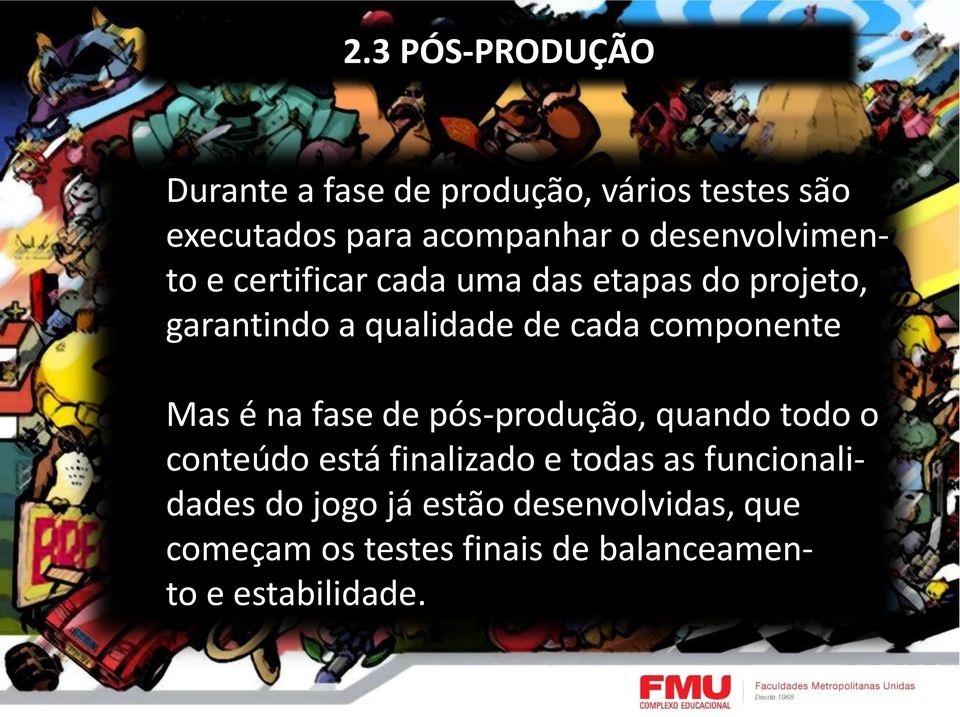 2.3 PÓS-PRODUÇÃO

Durante a fase de produção, vários testes são executados para acompanhar o desenvolvimento e certificar cada uma das etapas do projeto, garantindo a qualidade de cada componente

Mas é na fase de pós-produção, quando todo o conteúdo está finalizado e todas as funcionalidades do jogo já estão desenvolvidas, que começam os testes finais de balanceamento e estabilidade.

FMU
COMPLEXO EDUCACIONAL
Faculdades Metropolitanas Unidas
Desde 1968